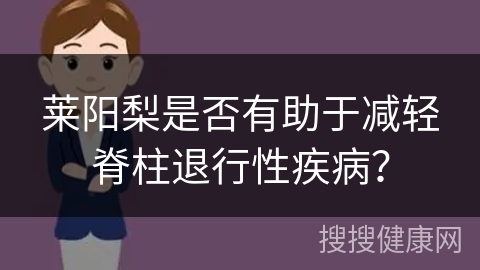 莱阳梨是否有助于减轻脊柱退行性疾病？

搜搜健康网